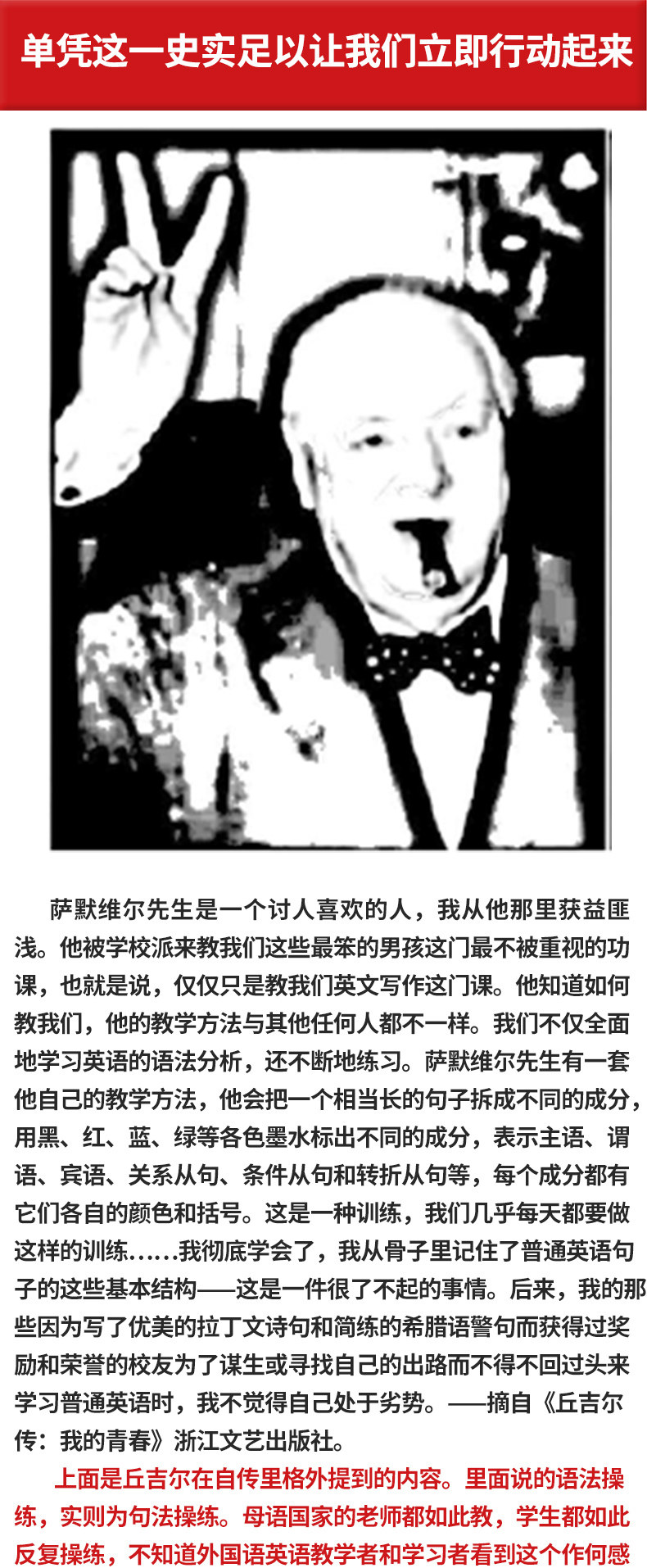 单凭这一史实足以让我们立即行动起来

萨默维尔先生是一个讨人喜欢的人，我从他那里获益匪浅。他被学校派来教我们这些最笨的男孩这门最不被重视的功课，也就是说，仅仅只是教我们英文写作这门课。他知道如何教我们，他的教学方法与其他任何人都不一样。我们不仅全面地学习英语的语法分析，还不断地练习。萨默维尔先生有一套他自己的教学方法，他会把一个相当长的句子拆成不同的成分，用黑、红、蓝、绿等各色墨水标出不同的成分，表示主语、谓语、宾语、关系从句、条件从句和转折从句等，每个成分都有它们各自的颜色和括号。这是一种训练，我们几乎每天都要做这样的训练……我彻底学会了，我从骨子里记住了普通英语句子的这些基本结构——这是一件很了不起的事情。后来，我的那些因为写了优美的拉丁文诗句和简练的希腊语警句而获得过奖励和荣誉的校友为了谋生或寻找自己的出路而不得不回过头来学习普通英语时，我不觉得自己处于劣势。——摘自《丘吉尔传：我的青春》浙江文艺出版社。

上面是丘吉尔在自传里格外提到的内容。里面说的语法操练，实则为句法操练。母语国家的老师都如此教，学生都如此反复操练，不知道外国语英语教学者和学习者看到这个作何感